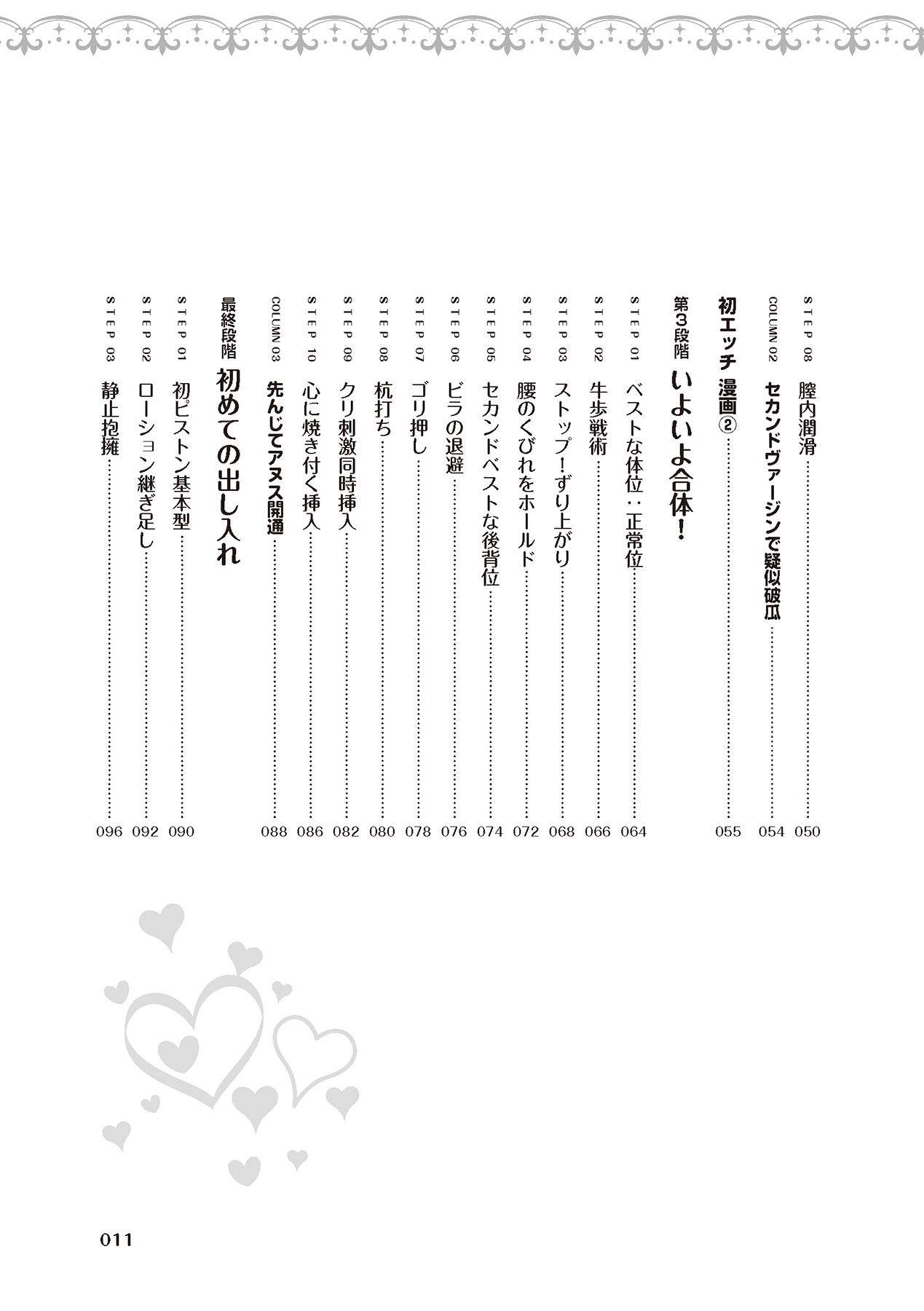 STEP 08 膣内潤滑 050

COLUMN 02 セカンドヴァージンで疑似破瓜 054

初エッチ 漫画② 055

第3段階 いよいよ合体！

STEP 01 ベストな体位：正常位 064

STEP 02 牛歩戦術 066

STEP 03 ストップ！ずり上がり 068

STEP 04 腰のくびれをホールド 072

STEP 05 セカンドベストな後背位 074

STEP 06 ビラの退避 076

STEP 07 ゴリ押し 078

STEP 08 杭打ち 080

STEP 09 クリ刺激同時挿入 082

STEP 10 心に焼き付く挿入 086

COLUMN 03 先んじてアヌス開通 088

最終段階 初めての出し入れ

STEP 01 初ピストン基本型 090

STEP 02 ローション継ぎ足し 092

STEP 03 静止抱擁 096

011